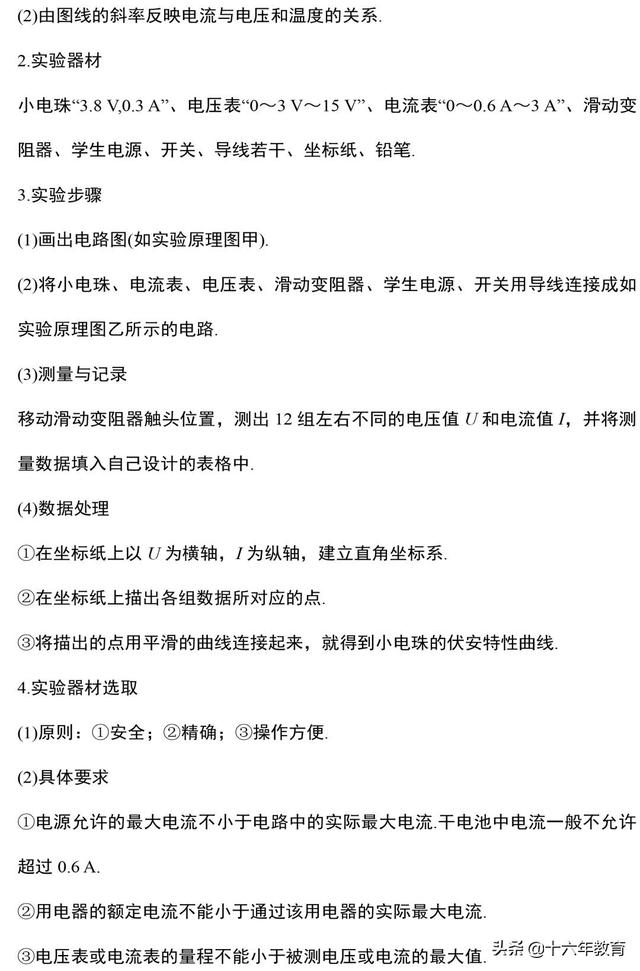 (2)由图线的斜率反映电流与电压和温度的关系.

2.实验器材

小电珠“3.8 V,0.3 A”、电压表“0～3 V～15 V”、电流表“0～0.6 A～3 A”、滑动变阻器、学生电源、开关、导线若干、坐标纸、铅笔.

3.实验步骤

(1)画出电路图(如实验原理图甲).

(2)将小电珠、电流表、电压表、滑动变阻器、学生电源、开关用导线连接成如实验原理图乙所示的电路.

(3)测量与记录

移动滑动变阻器触头位置，测出 12 组左右不同的电压值 $U$ 和电流值 $I$，并将测量数据填入自己设计的表格中.

(4)数据处理

①在坐标纸上以 $U$ 为横轴，$I$ 为纵轴，建立直角坐标系.

②在坐标纸上描出各组数据所对应的点.

③将描出的点用平滑的曲线连接起来，就得到小电珠的伏安特性曲线.

4.实验器材选取

(1)原则：①安全；②精确；③操作方便.

(2)具体要求

①电源允许的最大电流不小于电路中的实际最大电流.干电池中电流一般不允许超过 0.6 A.

②用电器的额定电流不能小于通过该用电器的实际最大电流.

③电压表或电流表的量程不能小于被测电压或电流的最大值.

头条 @十六年教育